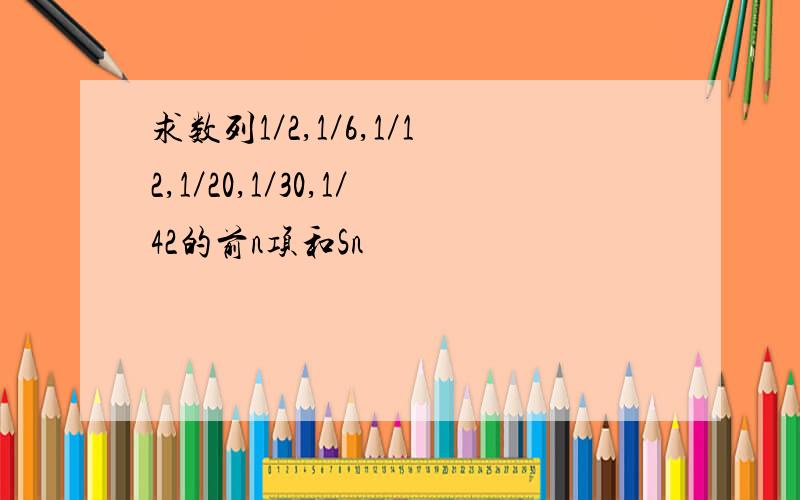 求数列1/2,1/6,1/12,1/20,1/30,1/42的前n项和Sn